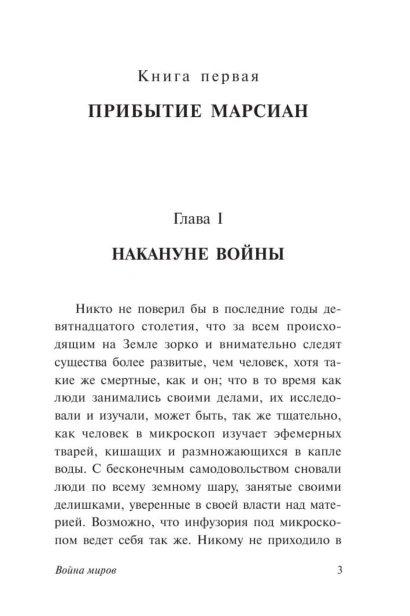 Книга первая

ПРИБЫТИЕ МАРСИАН

Глава I

НАКАНУНЕ ВОЙНЫ

Никто не поверил бы в последние годы девятнадцатого столетия, что за всем происходящим на Земле зорко и внимательно следят существа более развитые, чем человек, хотя такие же смертные, как и он; что в то время как люди занимались своими делами, их исследовали и изучали, может быть, так же тщательно, как человек в микроскоп изучает эфемерных тварей, кишащих и размножающихся в капле воды. С бесконечным самодовольством сновали люди по всему земному шару, занятые своими делишками, уверенные в своей власти над материей. Возможно, что инфузория под микроскопом ведет себя так же. Никому не приходило в

Война миров

3